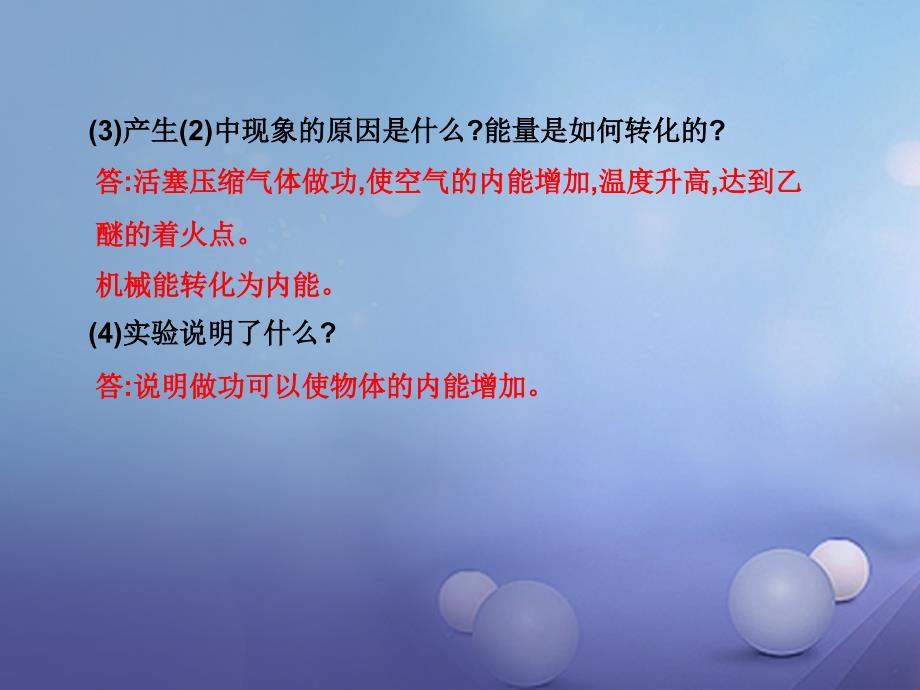 (3)产生(2)中现象的原因是什么?能量是如何转化的?

答:活塞压缩气体做功,使空气的内能增加,温度升高,达到乙醚的着火点。

机械能转化为内能。

(4)实验说明了什么?

答:说明做功可以使物体的内能增加。